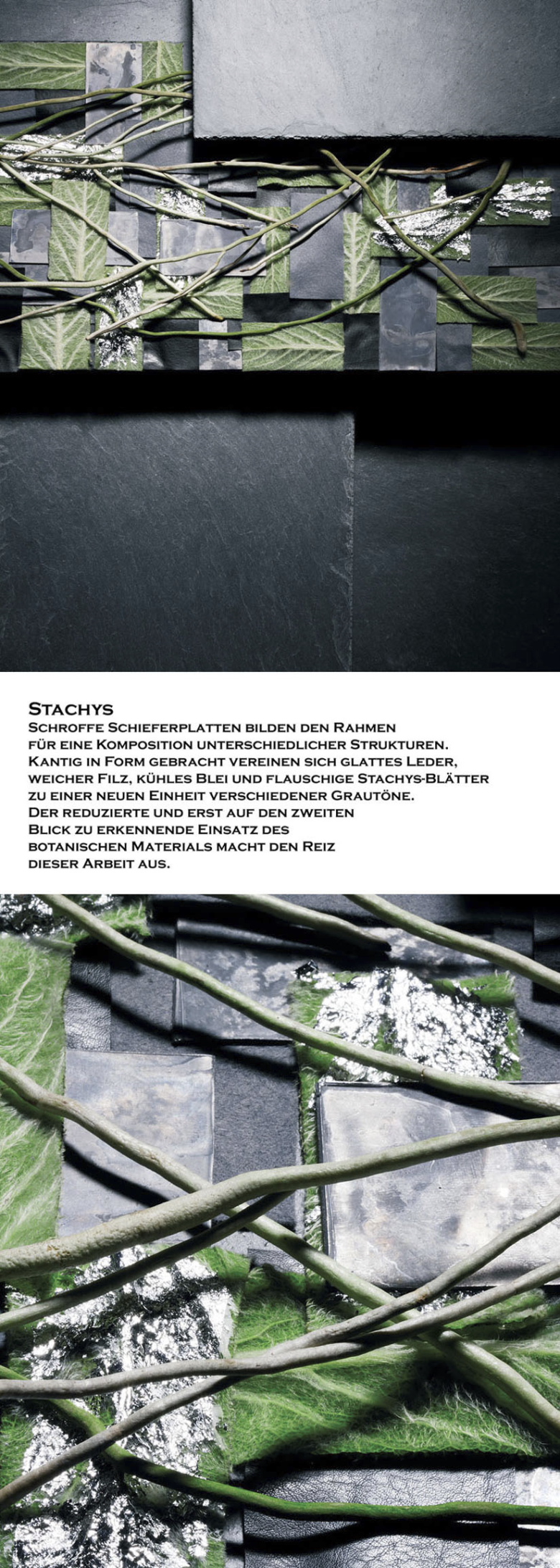 Stachys

Schroffe Schieferplatten bilden den Rahmen für eine Komposition unterschiedlicher Strukturen. Kantig in Form gebracht vereinen sich glattes Leder, weicher Filz, kühles Blei und flauschige Stachys-Blätter zu einer neuen Einheit verschiedener Grautöne. Der reduzierte und erst auf den zweiten Blick zu erkennende Einsatz des botanischen Materials macht den Reiz dieser Arbeit aus.